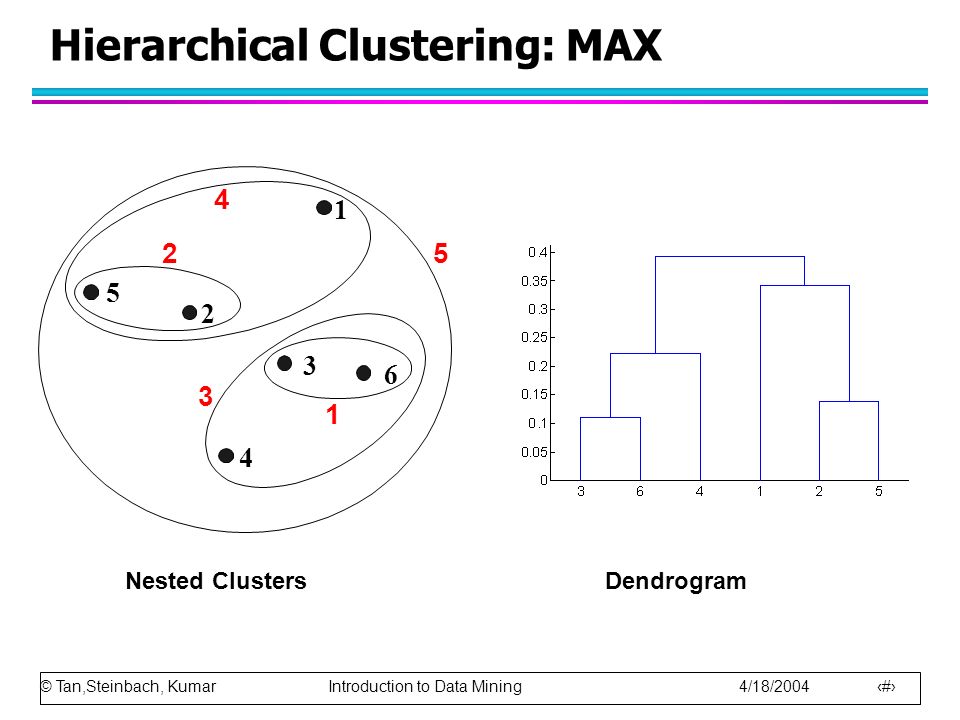 Hierarchical Clustering: MAX

4
1
2
5
5
2
3
6
3
1
4

0.4
0.35
0.3
0.25
0.2
0.15
0.1
0.05
0
3 6 4 1 2 5

Nested Clusters

Dendrogram

© Tan,Steinbach, Kumar Introduction to Data Mining 4/18/2004 ‹#›